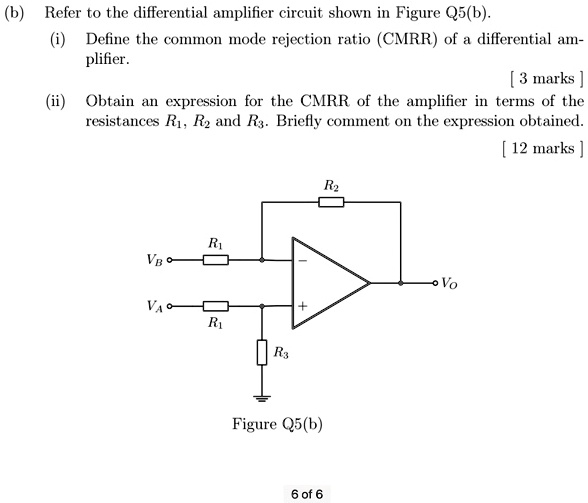 (b) Refer to the differential amplifier circuit shown in Figure Q5(b).

(i) Define the common mode rejection ratio (CMRR) of a differential amplifier.

[ 3 marks ]

(ii) Obtain an expression for the CMRR of the amplifier in terms of the resistances $R_1$, $R_2$ and $R_3$. Briefly comment on the expression obtained.

[ 12 marks ]

$R_2$

$R_1$

$V_B$

$-$

$V_O$

$V_A$

$+$

$R_1$

$R_3$

Figure Q5(b)

6 of 6